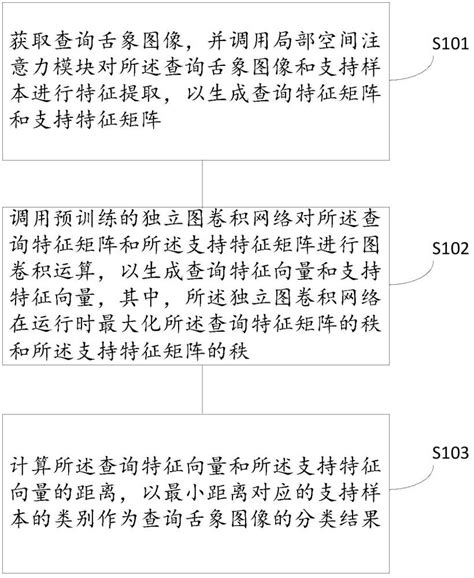 获取查询舌象图像，并调用局部空间注意力模块对所述查询舌象图像和支持样本进行特征提取，以生成查询特征矩阵和支持特征矩阵

S101

调用预训练的独立图卷积网络对所述查询特征矩阵和所述支持特征矩阵进行图卷积运算，以生成查询特征向量和支持特征向量，其中，所述独立图卷积网络在运行时最大化所述查询特征矩阵的秩和所述支持特征矩阵的秩

S102

计算所述查询特征向量和所述支持特征向量的距离，以最小距离对应的支持样本的类别作为查询舌象图像的分类结果

S103